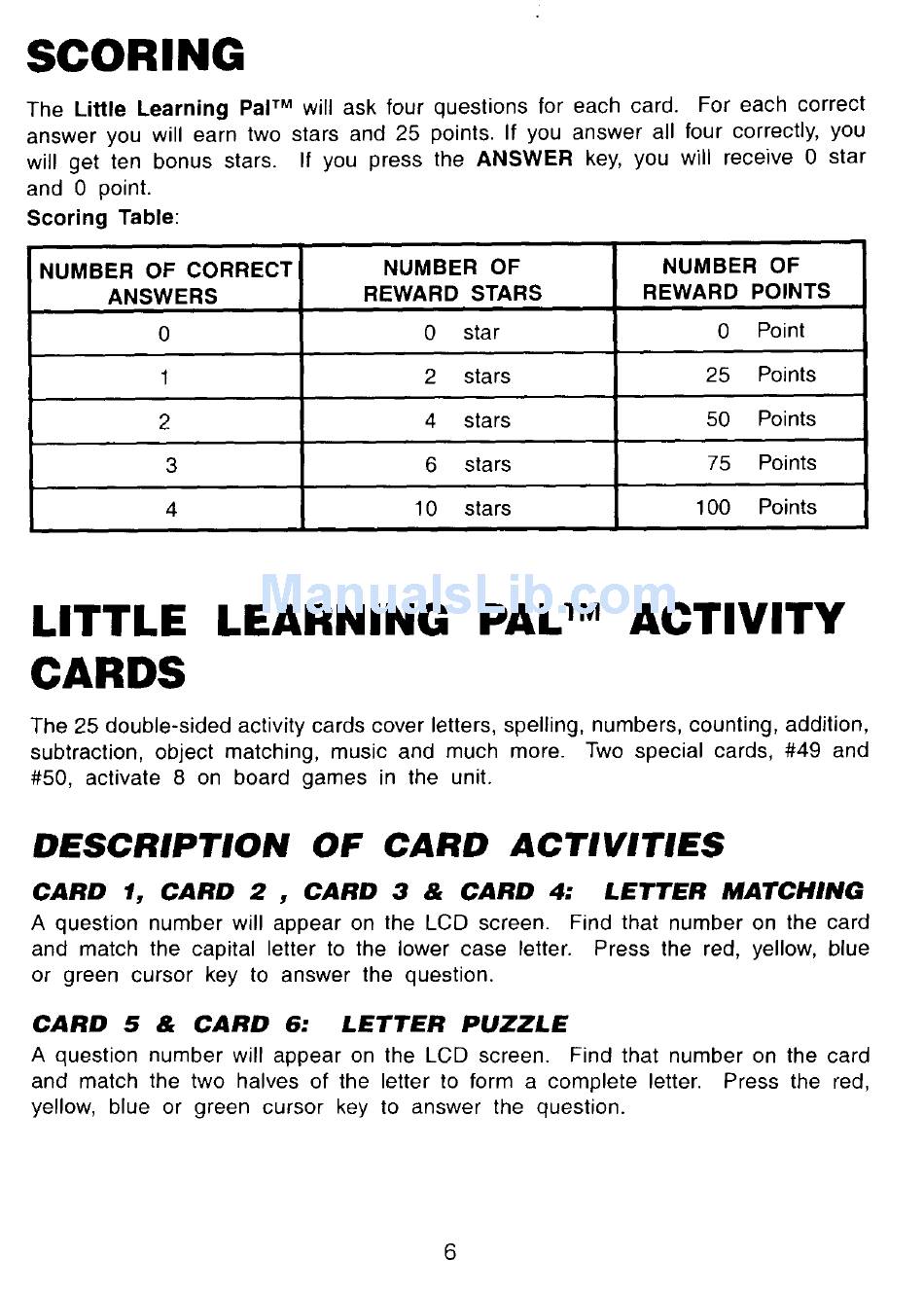 SCORING

The Little Learning Pal™ will ask four questions for each card. For each correct answer you will earn two stars and 25 points. If you answer all four correctly, you will get ten bonus stars. If you press the ANSWER key, you will receive 0 star and 0 point.

Scoring Table:

| NUMBER OF CORRECT ANSWERS | NUMBER OF REWARD STARS | NUMBER OF REWARD POINTS |
|---|---|---|
| 0 | 0 star | 0 Point |
| 1 | 2 stars | 25 Points |
| 2 | 4 stars | 50 Points |
| 3 | 6 stars | 75 Points |
| 4 | 10 stars | 100 Points |

ManualsLib.com

LITTLE LEARNING PAL™ ACTIVITY CARDS

The 25 double-sided activity cards cover letters, spelling, numbers, counting, addition, subtraction, object matching, music and much more. Two special cards, #49 and #50, activate 8 on board games in the unit.

DESCRIPTION OF CARD ACTIVITIES

CARD 1, CARD 2 , CARD 3 & CARD 4: LETTER MATCHING

A question number will appear on the LCD screen. Find that number on the card and match the capital letter to the lower case letter. Press the red, yellow, blue or green cursor key to answer the question.

CARD 5 & CARD 6: LETTER PUZZLE

A question number will appear on the LCD screen. Find that number on the card and match the two halves of the letter to form a complete letter. Press the red, yellow, blue or green cursor key to answer the question.

6